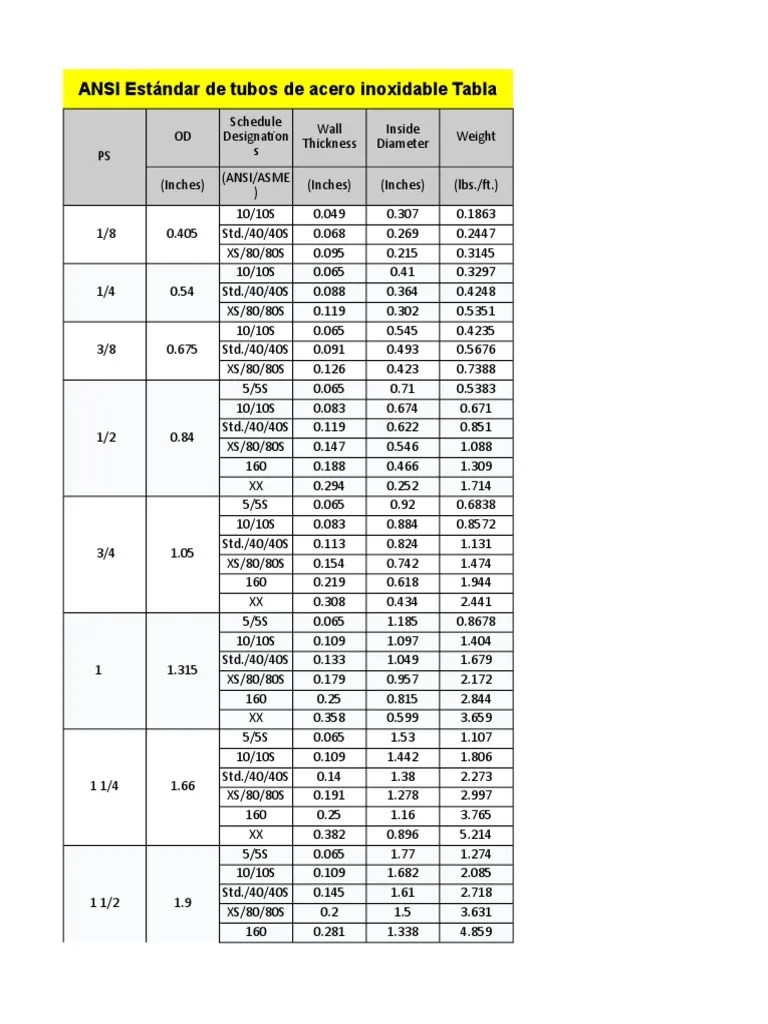 ANSI Estándar de tubos de acero inoxidable Tabla

| PS | OD | Schedule Designations | Wall Thickness | Inside Diameter | Weight |
|---|---|---|---|---|---|
| | (Inches) | (ANSI/ASME) | (Inches) | (Inches) | (lbs./ft.) |
| 1/8 | 0.405 | 10/10S | 0.049 | 0.307 | 0.1863 |
| | | Std./40/40S | 0.068 | 0.269 | 0.2447 |
| | | XS/80/80S | 0.095 | 0.215 | 0.3145 |
| 1/4 | 0.54 | 10/10S | 0.065 | 0.41 | 0.3297 |
| | | Std./40/40S | 0.088 | 0.364 | 0.4248 |
| | | XS/80/80S | 0.119 | 0.302 | 0.5351 |
| 3/8 | 0.675 | 10/10S | 0.065 | 0.545 | 0.4235 |
| | | Std./40/40S | 0.091 | 0.493 | 0.5676 |
| | | XS/80/80S | 0.126 | 0.423 | 0.7388 |
| 1/2 | 0.84 | 5/5S | 0.065 | 0.71 | 0.5383 |
| | | 10/10S | 0.083 | 0.674 | 0.671 |
| | | Std./40/40S | 0.119 | 0.622 | 0.851 |
| | | XS/80/80S | 0.147 | 0.546 | 1.088 |
| | | 160 | 0.188 | 0.466 | 1.309 |
| | | XX | 0.294 | 0.252 | 1.714 |
| 3/4 | 1.05 | 5/5S | 0.065 | 0.92 | 0.6838 |
| | | 10/10S | 0.083 | 0.884 | 0.8572 |
| | | Std./40/40S | 0.113 | 0.824 | 1.131 |
| | | XS/80/80S | 0.154 | 0.742 | 1.474 |
| | | 160 | 0.219 | 0.618 | 1.944 |
| | | XX | 0.308 | 0.434 | 2.441 |
| 1 | 1.315 | 5/5S | 0.065 | 1.185 | 0.8678 |
| | | 10/10S | 0.109 | 1.097 | 1.404 |
| | | Std./40/40S | 0.133 | 1.049 | 1.679 |
| | | XS/80/80S | 0.179 | 0.957 | 2.172 |
| | | 160 | 0.25 | 0.815 | 2.844 |
| | | XX | 0.358 | 0.599 | 3.659 |
| 1 1/4 | 1.66 | 5/5S | 0.065 | 1.53 | 1.107 |
| | | 10/10S | 0.109 | 1.442 | 1.806 |
| | | Std./40/40S | 0.14 | 1.38 | 2.273 |
| | | XS/80/80S | 0.191 | 1.278 | 2.997 |
| | | 160 | 0.25 | 1.16 | 3.765 |
| | | XX | 0.382 | 0.896 | 5.214 |
| 1 1/2 | 1.9 | 5/5S | 0.065 | 1.77 | 1.274 |
| | | 10/10S | 0.109 | 1.682 | 2.085 |
| | | Std./40/40S | 0.145 | 1.61 | 2.718 |
| | | XS/80/80S | 0.2 | 1.5 | 3.631 |
| | | 160 | 0.281 | 1.338 | 4.859 |